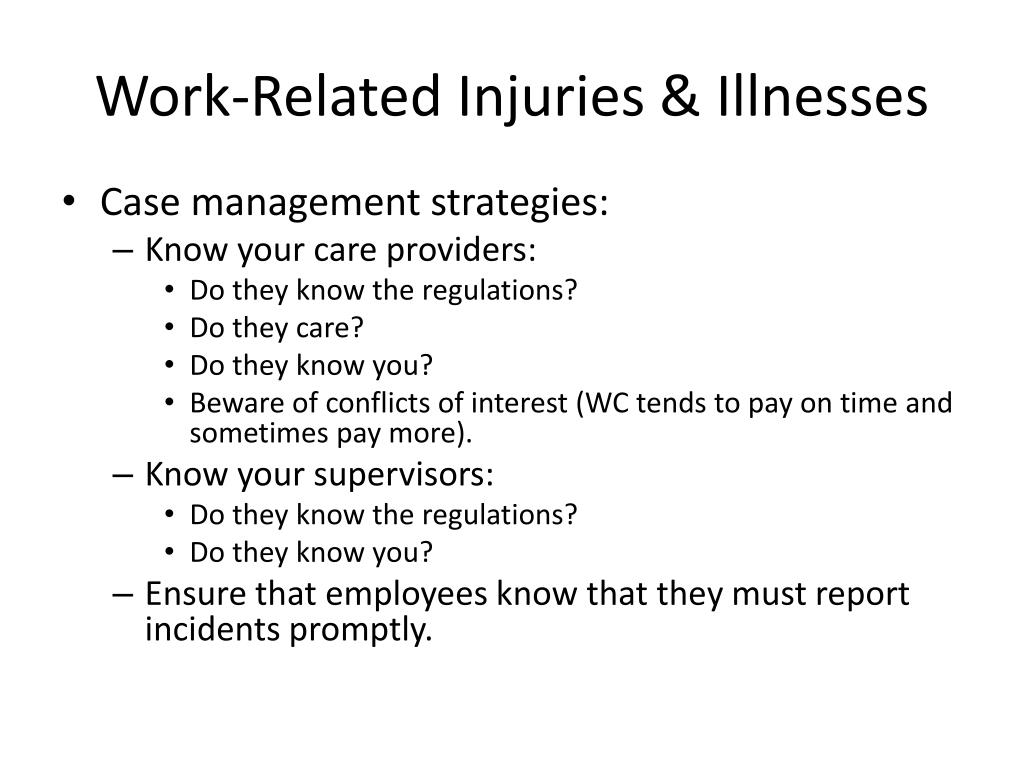 Work-Related Injuries & Illnesses

• Case management strategies:
– Know your care providers:
• Do they know the regulations?
• Do they care?
• Do they know you?
• Beware of conflicts of interest (WC tends to pay on time and sometimes pay more).
– Know your supervisors:
• Do they know the regulations?
• Do they know you?
– Ensure that employees know that they must report incidents promptly.